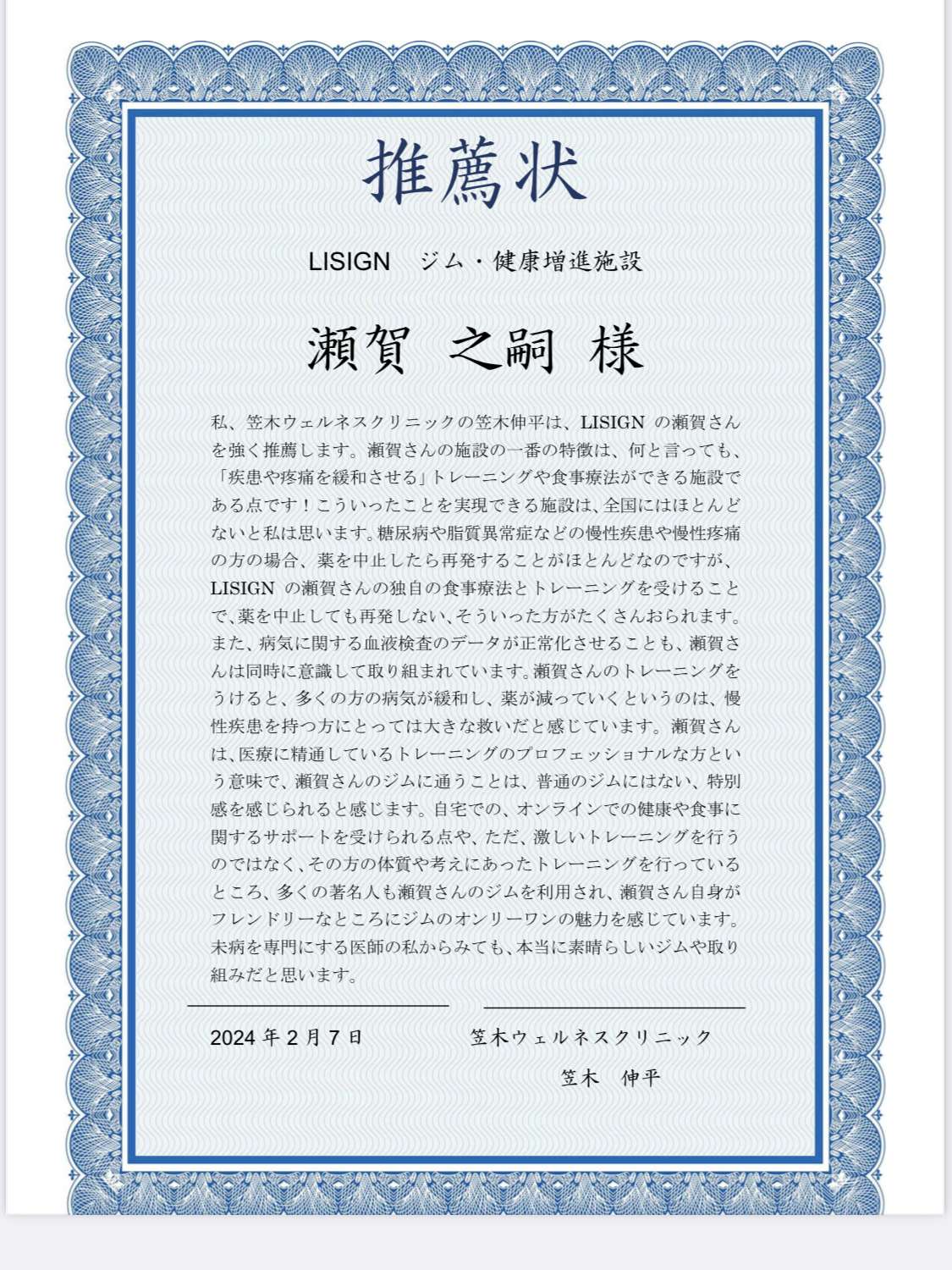 推薦状

LISIGN　ジム・健康増進施設

瀬賀 之嗣 様

私、笠木ウェルネスクリニックの笠木伸平は、LISIGN の瀬賀さんを強く推薦します。瀬賀さんの施設の一番の特徴は、何と言っても、「疾患や疼痛を緩和させる」トレーニングや食事療法ができる施設である点です！こういったことを実現できる施設は、全国にはほとんどないと私は思います。糖尿病や脂質異常症などの慢性疾患や慢性疼痛の方の場合、薬を中止したら再発することがほとんどなのですが、LISIGN の瀬賀さんの独自の食事療法とトレーニングを受けることで、薬を中止しても再発しない、そういった方がたくさんおられます。また、病気に関する血液検査のデータが正常化させることも、瀬賀さんは同時に意識して取り組まれています。瀬賀さんのトレーニングをうけると、多くの方の病気が緩和し、薬が減っていくというのは、慢性疾患を持つ方にとっては大きな救いだと感じています。瀬賀さんは、医療に精通しているトレーニングのプロフェッショナルな方という意味で、瀬賀さんのジムに通うことは、普通のジムにはない、特別感を感じられると感じます。自宅での、オンラインでの健康や食事に関するサポートを受けられる点や、ただ、激しいトレーニングを行うのではなく、その方の体質や考えにあったトレーニングを行っているところ、多くの著名人も瀬賀さんのジムを利用され、瀬賀さん自身がフレンドリーなところにジムのオンリーワンの魅力を感じています。未病を専門にする医師の私からみても、本当に素晴らしいジムや取り組みだと思います。

2024 年 2 月 7 日

笠木ウェルネスクリニック
笠木　伸平